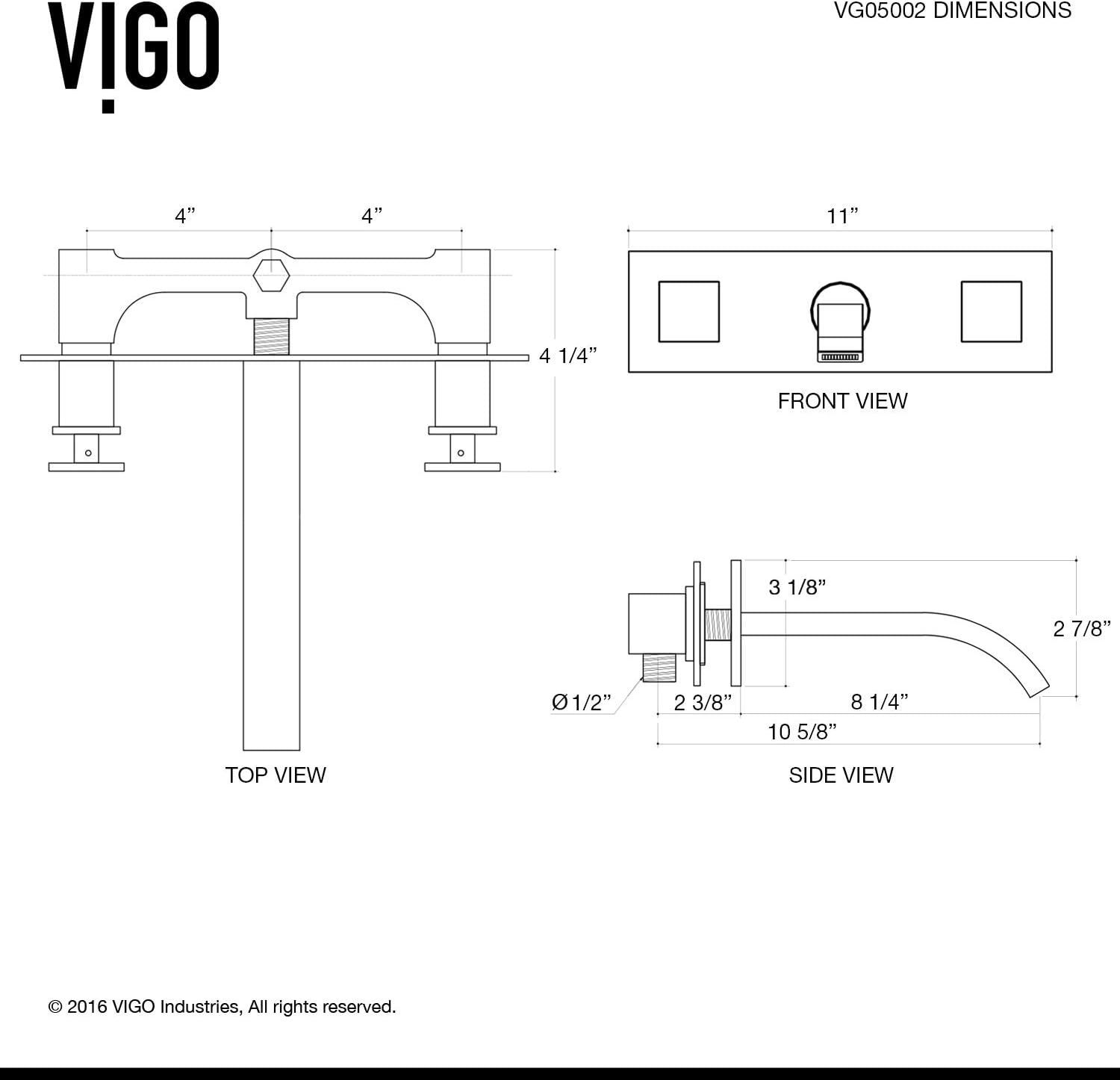 VIGO

VG05002 DIMENSIONS

4”

4”

4 1/4”

TOP VIEW

11”

FRONT VIEW

3 1/8”

2 7/8”

Ø1/2”

2 3/8”

8 1/4”

10 5/8”

SIDE VIEW

© 2016 VIGO Industries, All rights reserved.